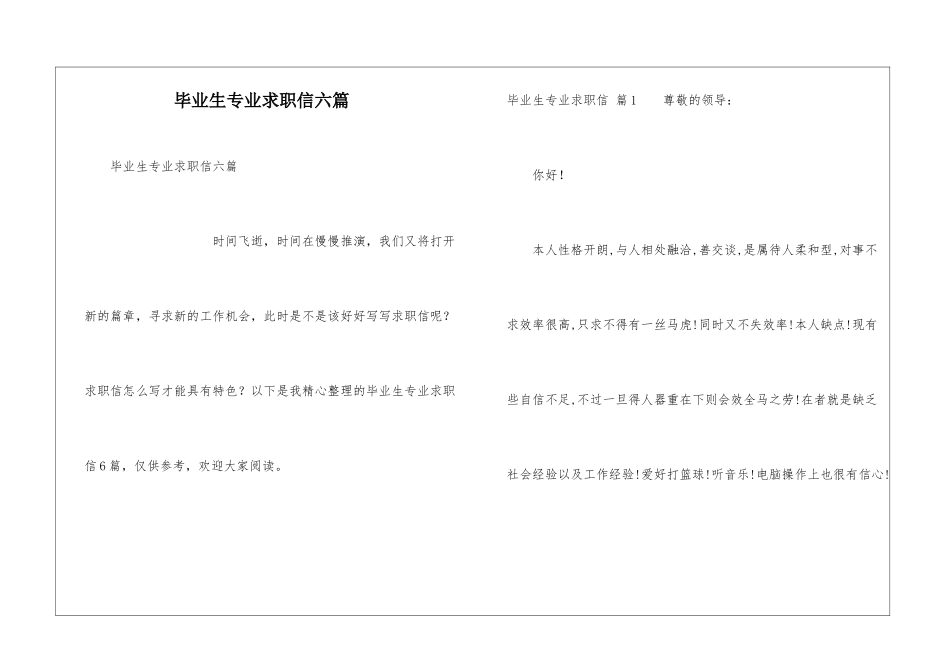 毕业生专业求职信六篇

毕业生专业求职信六篇

时间飞逝，时间在慢慢推演，我们又将打开新的篇章，寻求新的工作机会，此时是不是该好好写写求职信呢？求职信怎么写才能具有特色？以下是我精心整理的毕业生专业求职信6篇，仅供参考，欢迎大家阅读。

毕业生专业求职信 篇1 尊敬的领导：

你好！

本人性格开朗，与人相处融洽，善交谈，是属待人柔和型，对事不求效率很高，只求不得有一丝马虎！同时又不失效率！本人缺点！现有些自信不足，不过一旦得人器重在下则会效全马之劳！在者就是缺乏社会经验以及工作经验！爱好打篮球！听音乐！电脑操作上也很有信心！